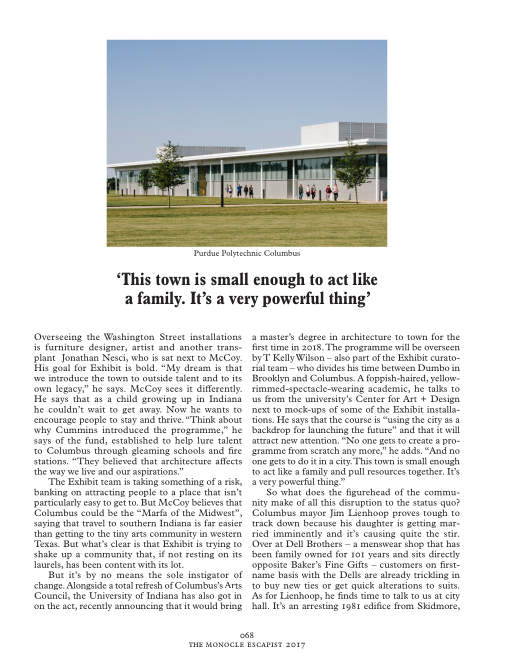 Purdue Polytechnic Columbus

'This town is small enough to act like a family. It's a very powerful thing'

Overseeing the Washington Street installations is furniture designer, artist and another transplant Jonathan Nesci, who is sat next to McCoy. His goal for Exhibit is bold. "My dream is that we introduce the town to outside talent and to its own legacy," he says. McCoy sees it differently. He says that as a child growing up in Indiana he couldn't wait to get away. Now he wants to encourage people to stay and thrive. "Think about why Cummins introduced the programme," he says of the fund, established to help lure talent to Columbus through gleaming schools and fire stations. "They believed that architecture affects the way we live and our aspirations."

The Exhibit team is taking something of a risk, banking on attracting people to a place that isn't particularly easy to get to. But McCoy believes that Columbus could be the "Marfa of the Midwest", saying that travel to southern Indiana is far easier than getting to the tiny arts community in western Texas. But what's clear is that Exhibit is trying to shake up a community that, if not resting on its laurels, has been content with its lot.

But it's by no means the sole instigator of change. Alongside a total refresh of Columbus's Arts Council, the University of Indiana has also got in on the act, recently announcing that it would bring a master's degree in architecture to town for the first time in 2018. The programme will be overseen by T Kelly Wilson – also part of the Exhibit curatorial team – who divides his time between Dumbo in Brooklyn and Columbus. A foppish-haired, yellow-rimmed-spectacle-wearing academic, he talks to us from the university's Center for Art + Design next to mock-ups of some of the Exhibit installations. He says that the course is "using the city as a backdrop for launching the future" and that it will attract new attention. "No one gets to create a programme from scratch any more," he adds. "And no one gets to do it in a city. This town is small enough to act like a family and pull resources together. It's a very powerful thing."

So what does the figurehead of the community make of all this disruption to the status quo? Columbus mayor Jim Lienhoop proves tough to track down because his daughter is getting married imminently and it's causing quite the stir. Over at Dell Brothers – a menswear shop that has been family owned for 101 years and sits directly opposite Baker's Fine Gifts – customers on first-name basis with the Dells are already trickling in to buy new ties or get quick alterations to suits. As for Lienhoop, he finds time to talk to us at city hall. It's an arresting 1981 edifice from Skidmore,

068
THE MONOCLE ESCAPIST 2017